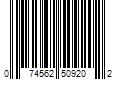 0 74562 50920 2